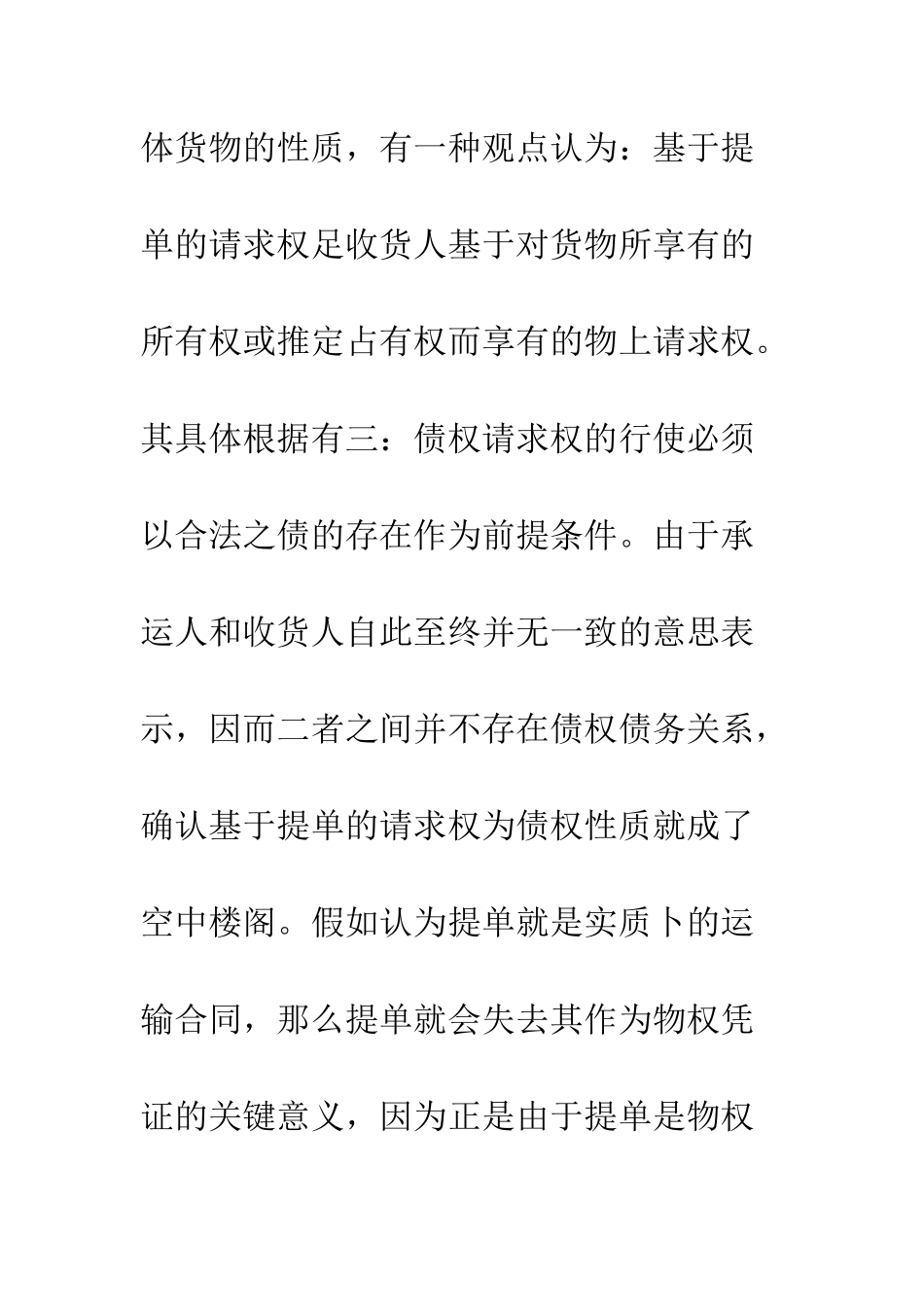 体货物的性质，有一种观点认为：基于提单的请求权足收货人基于对货物所享有的所有权或推定占有权而享有的物上请求权。其具体根据有三：债权请求权的行使必须以合法之债的存在作为前提条件。由于承运人和收货人自此至终并无一致的意思表示，因而二者之间并不存在债权债务关系，确认基于提单的请求权为债权性质就成了空中楼阁。假如认为提单就是实质卜的运输合同，那么提单就会失去其作为物权凭证的关键意义，因为正是由于提单是物权